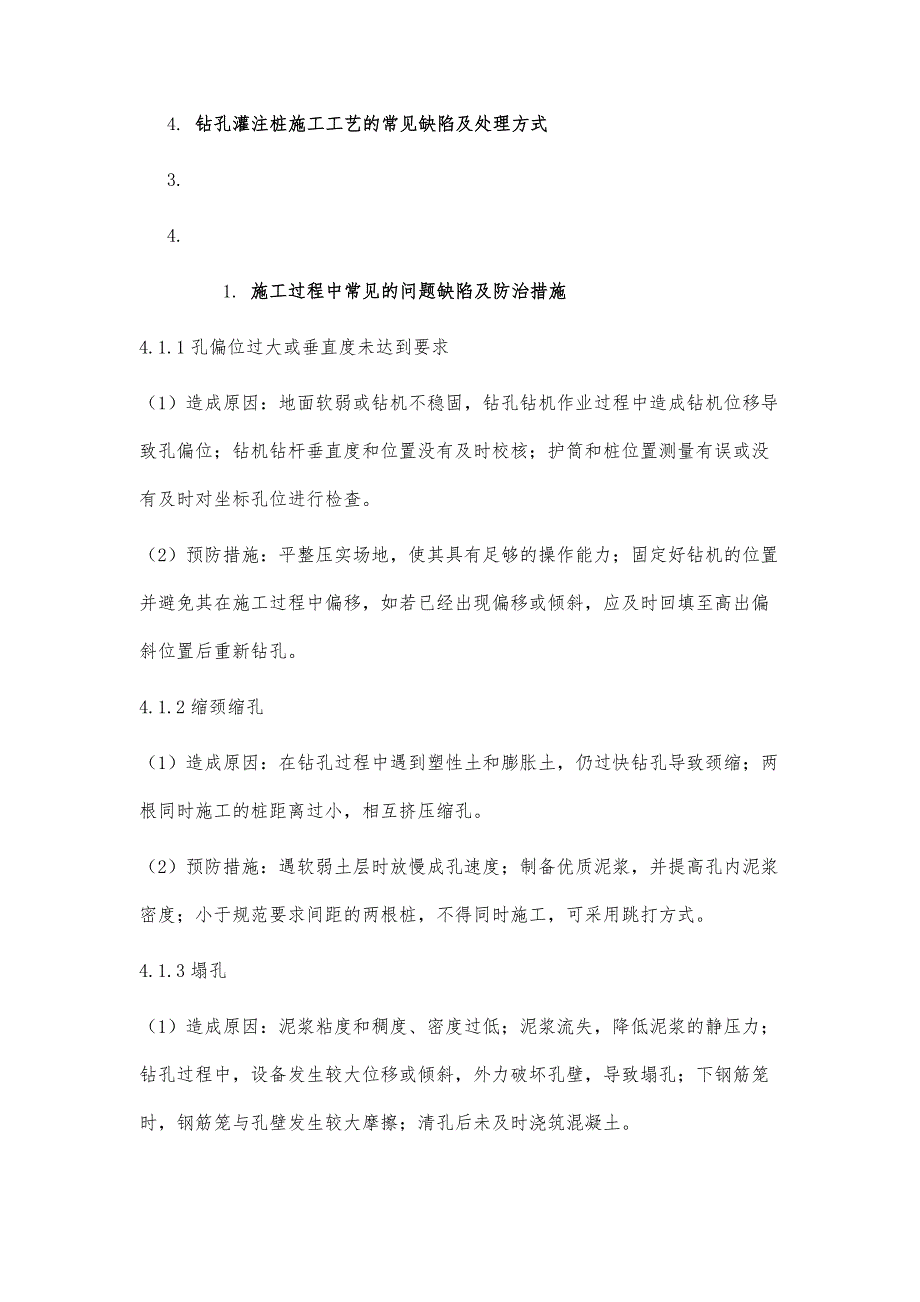 4. 钻孔灌注桩施工工艺的常见缺陷及处理方式

3.

4.

1. 施工过程中常见的问题缺陷及防治措施

4.1.1 孔偏位过大或垂直度未达到要求

（1）造成原因：地面软弱或钻机不稳固，钻孔钻机作业过程中造成钻机位移导致孔偏位；钻机钻杆垂直度和位置没有及时校核；护筒和桩位置测量有误或没有及时对坐标孔位进行检查。

（2）预防措施：平整压实场地，使其具有足够的操作能力；固定好钻机的位置并避免其在施工过程中偏移，如若已经出现偏移或倾斜，应及时回填至高出偏斜位置后重新钻孔。

4.1.2 缩颈缩孔

（1）造成原因：在钻孔过程中遇到塑性土和膨胀土，仍过快钻孔导致颈缩；两根同时施工的桩距离过小，相互挤压缩孔。

（2）预防措施：遇软弱土层时放慢成孔速度；制备优质泥浆，并提高孔内泥浆密度；小于规范要求间距的两根桩，不得同时施工，可采用跳打方式。

4.1.3 塌孔

（1）造成原因：泥浆粘度和稠度、密度过低；泥浆流失，降低泥浆的静压力；钻孔过程中，设备发生较大位移或倾斜，外力破坏孔壁，导致塌孔；下钢筋笼时，钢筋笼与孔壁发生较大摩擦；清孔后未及时浇筑混凝土。